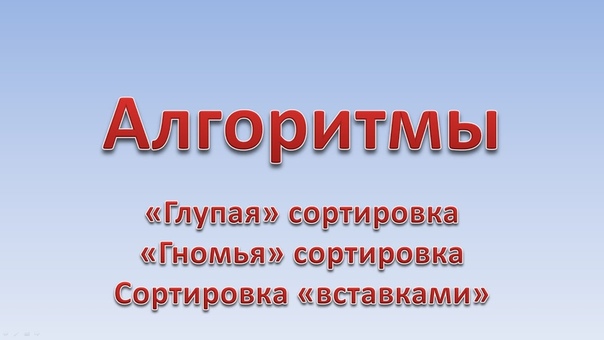 Алгоритмы

«Глупая» сортировка
«Гномья» сортировка
Сортировка «вставками»